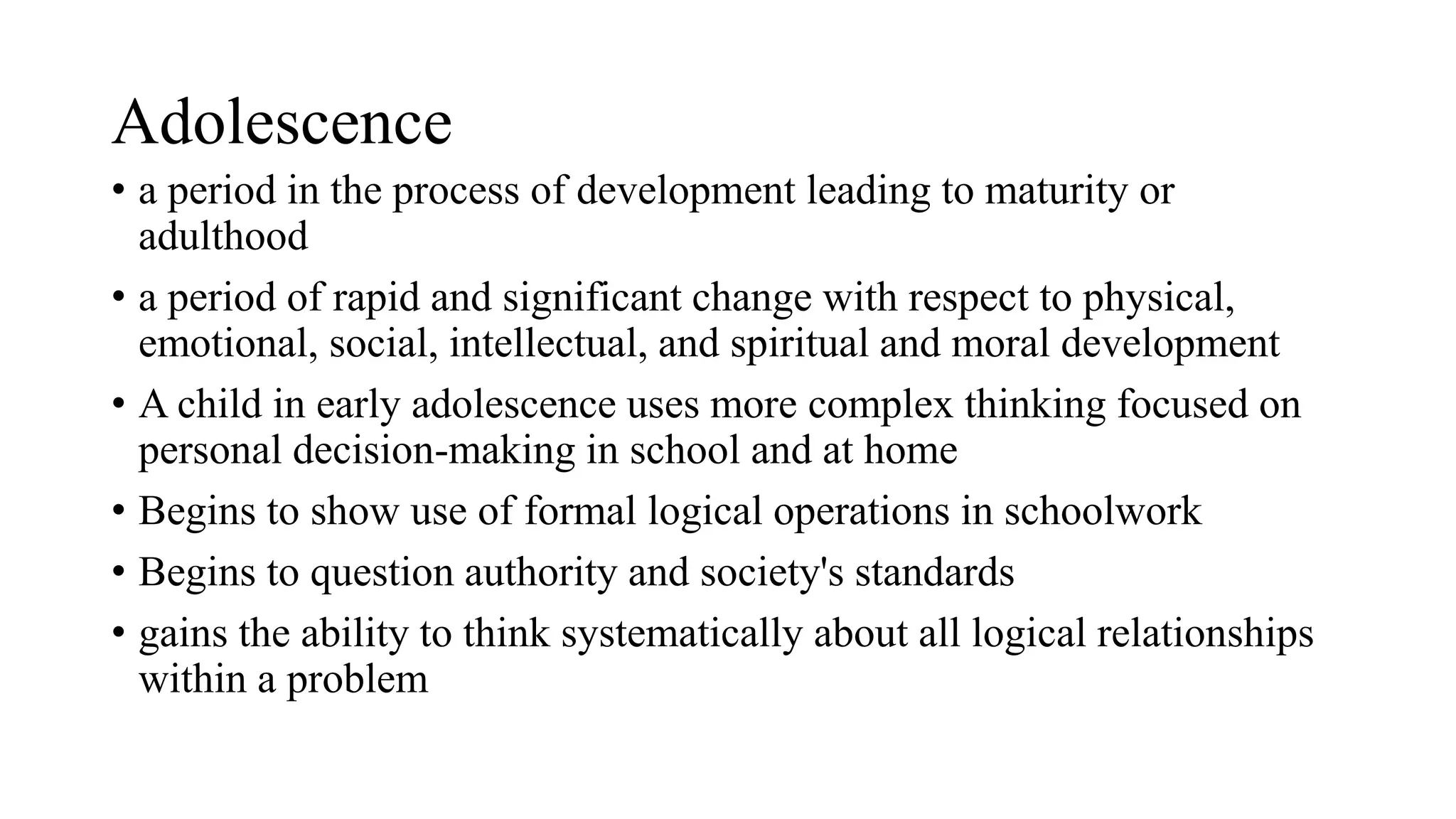 Adolescence

• a period in the process of development leading to maturity or adulthood
• a period of rapid and significant change with respect to physical, emotional, social, intellectual, and spiritual and moral development
• A child in early adolescence uses more complex thinking focused on personal decision-making in school and at home
• Begins to show use of formal logical operations in schoolwork
• Begins to question authority and society's standards
• gains the ability to think systematically about all logical relationships within a problem